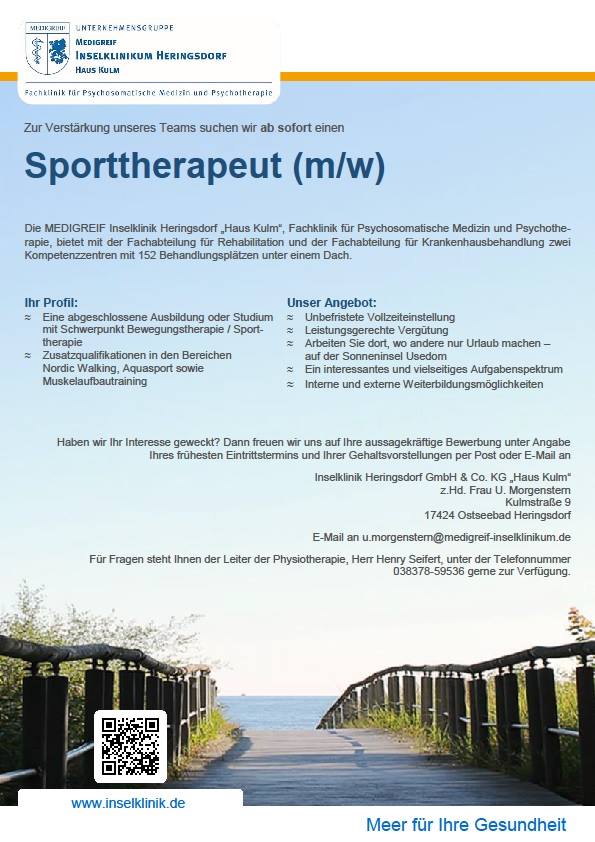 MEDIGREIF

UNTERNEHMENSGRUPPE
MEDIGREIF
INSELKLINIKUM HERINGSDORF
HAUS KULM

Fachklinik für Psychosomatische Medizin und Psychotherapie

Zur Verstärkung unseres Teams suchen wir ab sofort einen

Sporttherapeut (m/w)

Die MEDIGREIF Inselklinik Heringsdorf „Haus Kulm“, Fachklinik für Psychosomatische Medizin und Psychotherapie, bietet mit der Fachabteilung für Rehabilitation und der Fachabteilung für Krankenhausbehandlung zwei Kompetenzzentren mit 152 Behandlungsplätzen unter einem Dach.

Ihr Profil:
≈ Eine abgeschlossene Ausbildung oder Studium mit Schwerpunkt Bewegungstherapie / Sporttherapie
≈ Zusatzqualifikationen in den Bereichen Nordic Walking, Aquasport sowie Muskelaufbautraining

Unser Angebot:
≈ Unbefristete Vollzeiteinstellung
≈ Leistungsgerechte Vergütung
≈ Arbeiten Sie dort, wo andere nur Urlaub machen – auf der Sonneninsel Usedom
≈ Ein interessantes und vielseitiges Aufgabenspektrum
≈ Interne und externe Weiterbildungsmöglichkeiten

Haben wir Ihr Interesse geweckt? Dann freuen wir uns auf Ihre aussagekräftige Bewerbung unter Angabe Ihres frühesten Eintrittstermins und Ihrer Gehaltsvorstellungen per Post oder E-Mail an

Inselklinik Heringsdorf GmbH & Co. KG „Haus Kulm“
z.Hd. Frau U. Morgenstern
Kulmstraße 9
17424 Ostseebad Heringsdorf

E-Mail an u.morgenstern@medigreif-inselklinikum.de

Für Fragen steht Ihnen der Leiter der Physiotherapie, Herr Henry Seifert, unter der Telefonnummer 038378-59536 gerne zur Verfügung.

www.inselklinik.de

Meer für Ihre Gesundheit